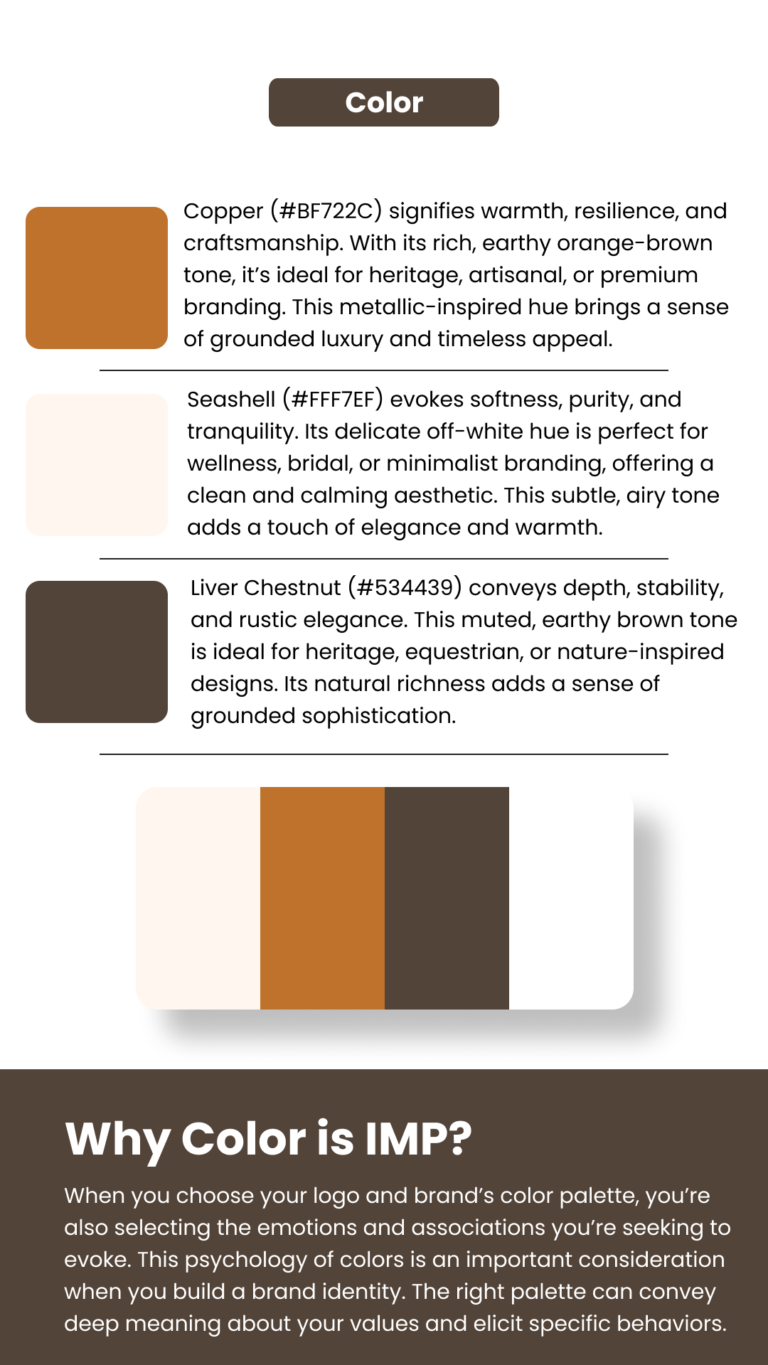 Color

Copper (#BF722C) signifies warmth, resilience, and craftsmanship. With its rich, earthy orange-brown tone, it's ideal for heritage, artisanal, or premium branding. This metallic-inspired hue brings a sense of grounded luxury and timeless appeal.

Seashell (#FFF7EF) evokes softness, purity, and tranquility. Its delicate off-white hue is perfect for wellness, bridal, or minimalist branding, offering a clean and calming aesthetic. This subtle, airy tone adds a touch of elegance and warmth.

Liver Chestnut (#534439) conveys depth, stability, and rustic elegance. This muted, earthy brown tone is ideal for heritage, equestrian, or nature-inspired designs. Its natural richness adds a sense of grounded sophistication.

Why Color is IMP?

When you choose your logo and brand's color palette, you're also selecting the emotions and associations you're seeking to evoke. This psychology of colors is an important consideration when you build a brand identity. The right palette can convey deep meaning about your values and elicit specific behaviors.